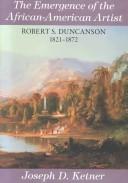 The Emergence of the African-American Artist

ROBERT S. DUNCANSON
1821-1872

Joseph D. Ketner